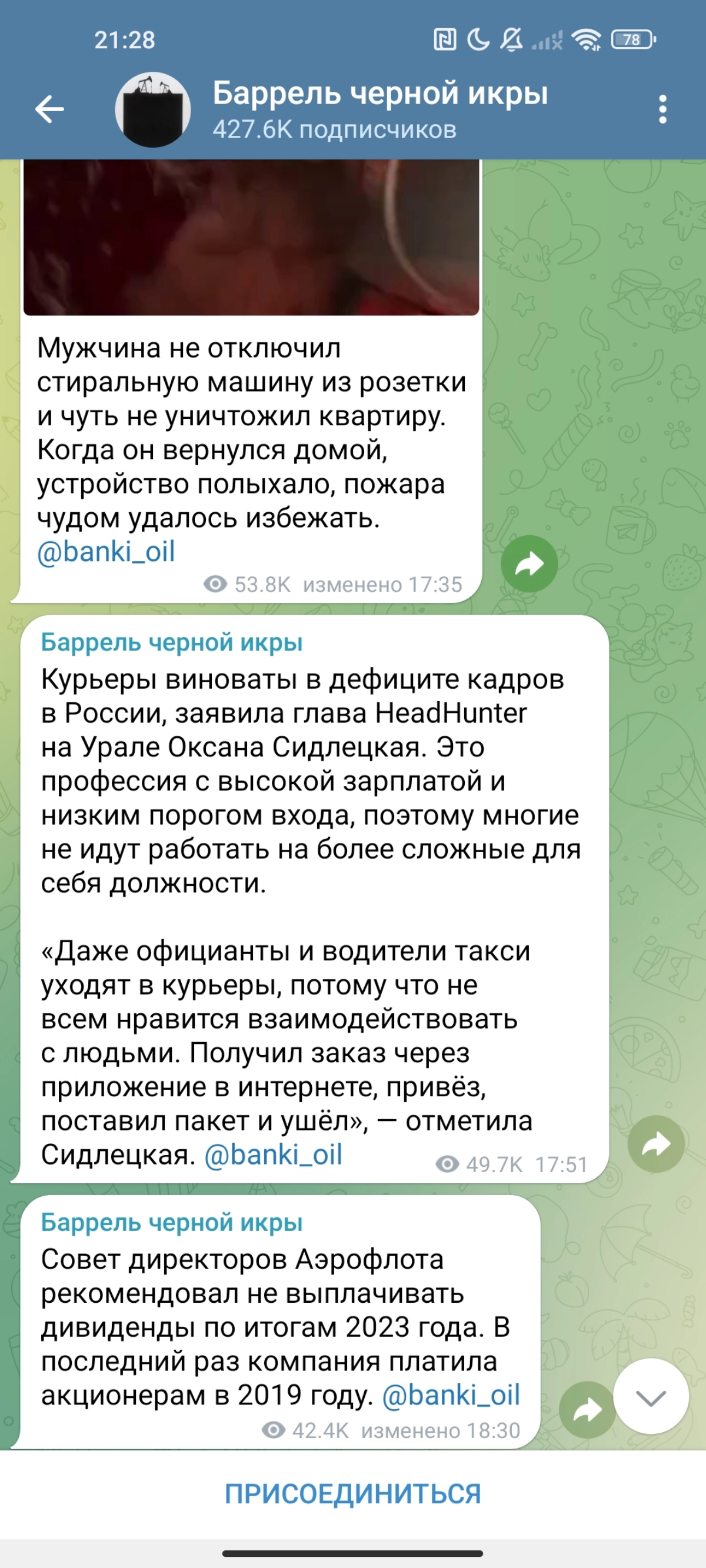 21:28

78

Баррель черной икры
427.6K подписчиков

Мужчина не отключил стиральную машину из розетки и чуть не уничтожил квартиру. Когда он вернулся домой, устройство полыхало, пожара чудом удалось избежать. @banki_oil

53.8K изменено 17:35

Баррель черной икры
Курьеры виноваты в дефиците кадров в России, заявила глава HeadHunter на Урале Оксана Сидлецкая. Это профессия с высокой зарплатой и низким порогом входа, поэтому многие не идут работать на более сложные для себя должности.

«Даже официанты и водители такси уходят в курьеры, потому что не всем нравится взаимодействовать с людьми. Получил заказ через приложение в интернете, привёз, поставил пакет и ушёл», — отметила Сидлецкая. @banki_oil

49.7K 17:51

Баррель черной икры
Совет директоров Аэрофлота рекомендовал не выплачивать дивиденды по итогам 2023 года. В последний раз компания платила акционерам в 2019 году. @banki_oil

42.4K изменено 18:30

ПРИСОЕДИНИТЬСЯ